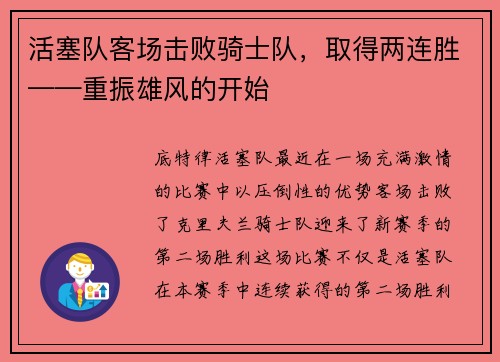 活塞队客场击败骑士队，取得两连胜——重振雄风的开始

底特律活塞队最近在一场充满激情的比赛中以压倒性的优势客场击败了克里夫兰骑士队迎来了新赛季的第二场胜利这场比赛不仅是活塞队在本赛季中连续获得的第二场胜利